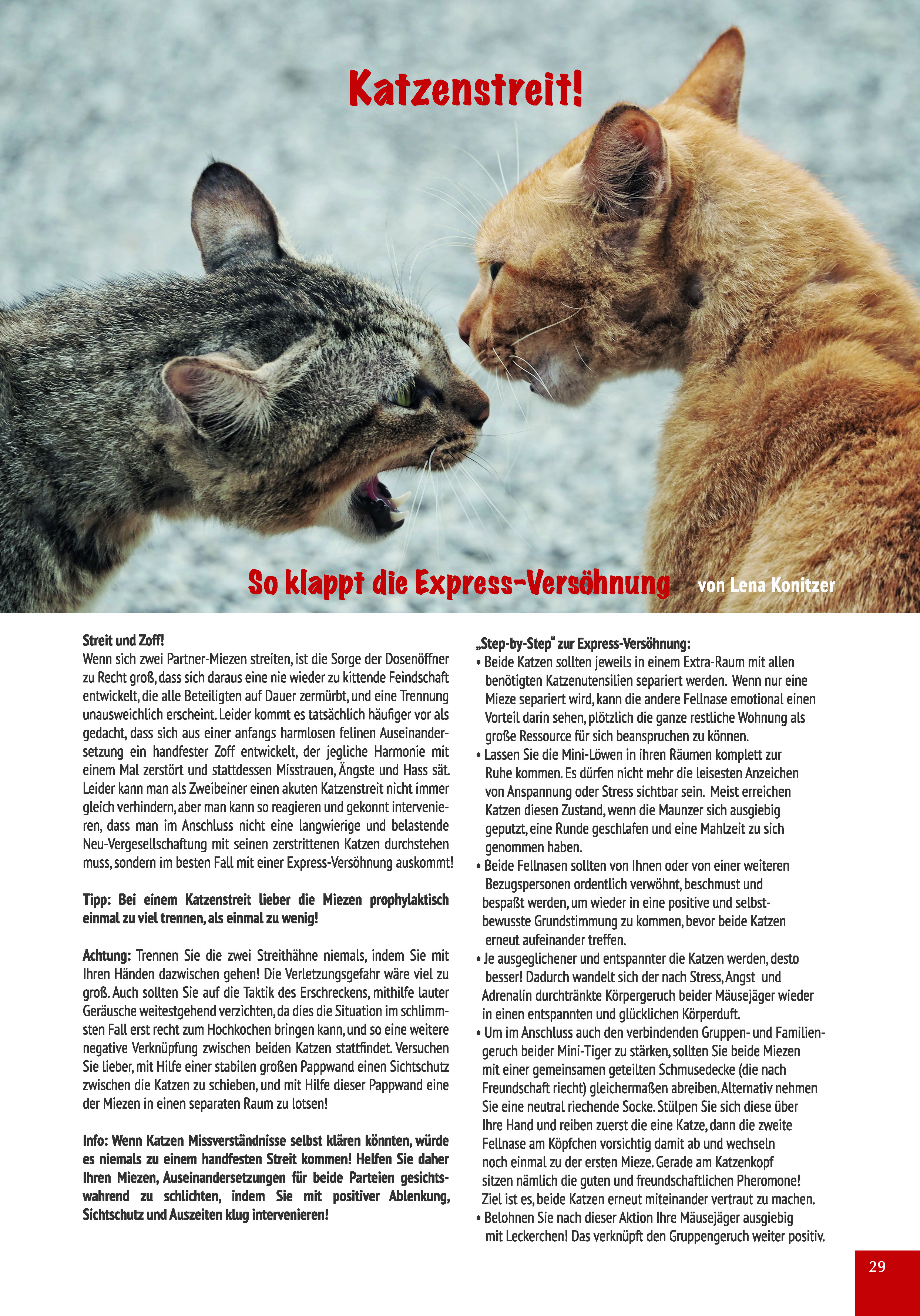 Katzenstreit!

So klappt die Express-Versöhnung von Lena Konitzer

Streit und Zoff!
Wenn sich zwei Partner-Miezen streiten, ist die Sorge der Dosenöffner zu Recht groß, dass sich daraus eine nie wieder zu kittende Feindschaft entwickelt, die alle Beteiligten auf Dauer zermürbt, und eine Trennung unausweichlich erscheint. Leider kommt es tatsächlich häufiger vor als gedacht, dass sich aus einer anfangs harmlosen felinen Auseinandersetzung ein handfester Zoff entwickelt, der jegliche Harmonie mit einem Mal zerstört und stattdessen Misstrauen, Ängste und Hass sät. Leider kann man als Zweibeiner einen akuten Katzenstreit nicht immer gleich verhindern, aber man kann so reagieren und gekonnt intervenieren, dass man im Anschluss nicht eine langwierige und belastende Neu-Vergesellschaftung mit seinen zerstrittenen Katzen durchstehen muss, sondern im besten Fall mit einer Express-Versöhnung auskommt!

Tipp: Bei einem Katzenstreit lieber die Miezen prophylaktisch einmal zu viel trennen, als einmal zu wenig!

Achtung: Trennen Sie die zwei Streithähne niemals, indem Sie mit Ihren Händen dazwischen gehen! Die Verletzungsgefahr wäre viel zu groß. Auch sollten Sie auf die Taktik des Erschreckens, mithilfe lauter Geräusche weitestgehend verzichten, da dies die Situation im schlimmsten Fall erst recht zum Hochkochen bringen kann, und so eine weitere negative Verknüpfung zwischen beiden Katzen stattfindet. Versuchen Sie lieber, mit Hilfe einer stabilen großen Pappwand einen Sichtschutz zwischen die Katzen zu schieben, und mit Hilfe dieser Pappwand eine der Miezen in einen separaten Raum zu lotsen!

Info: Wenn Katzen Missverständnisse selbst klären könnten, würde es niemals zu einem handfesten Streit kommen! Helfen Sie daher Ihren Miezen, Auseinandersetzungen für beide Parteien gesichtswahrend zu schlichten, indem Sie mit positiver Ablenkung, Sichtschutz und Auszeiten klug intervenieren!

„Step-by-Step“ zur Express-Versöhnung:
• Beide Katzen sollten jeweils in einem Extra-Raum mit allen benötigten Katzenutensilien separiert werden. Wenn nur eine Mieze separiert wird, kann die andere Fellnase emotional einen Vorteil darin sehen, plötzlich die ganze restliche Wohnung als große Ressource für sich beanspruchen zu können.
• Lassen Sie die Mini-Löwen in ihren Räumen komplett zur Ruhe kommen. Es dürfen nicht mehr die leisesten Anzeichen von Anspannung oder Stress sichtbar sein. Meist erreichen Katzen diesen Zustand, wenn die Maunzer sich ausgiebig geputzt, eine Runde geschlafen und eine Mahlzeit zu sich genommen haben.
• Beide Fellnasen sollten von Ihnen oder von einer weiteren Bezugspersonen ordentlich verwöhnt, beschmust und bespaßt werden, um wieder in eine positive und selbstbewusste Grundstimmung zu kommen, bevor beide Katzen erneut aufeinander treffen.
• Je ausgeglichener und entspannter die Katzen werden, desto besser! Dadurch wandelt sich der nach Stress, Angst und Adrenalin durchtränkte Körpergeruch beider Mäusejäger wieder in einen entspannten und glücklichen Körperduft.
• Um im Anschluss auch den verbindenden Gruppen- und Familiengeruch beider Mini-Tiger zu stärken, sollten Sie beide Miezen mit einer gemeinsamen geteilten Schmusedecke (die nach Freundschaft riecht) gleichermaßen abreiben. Alternativ nehmen Sie eine neutral riechende Socke. Stülpen Sie sich diese über Ihre Hand und reiben zuerst die eine Katze, dann die zweite Fellnase am Köpfchen vorsichtig damit ab und wechseln noch einmal zu der ersten Mieze. Gerade am Katzenkopf sitzen nämlich die guten und freundschaftlichen Pheromone! Ziel ist es, beide Katzen erneut miteinander vertraut zu machen.
• Belohnen Sie nach dieser Aktion Ihre Mäusejäger ausgiebig mit Leckerchen! Das verknüpft den Gruppengeruch weiter positiv.

29